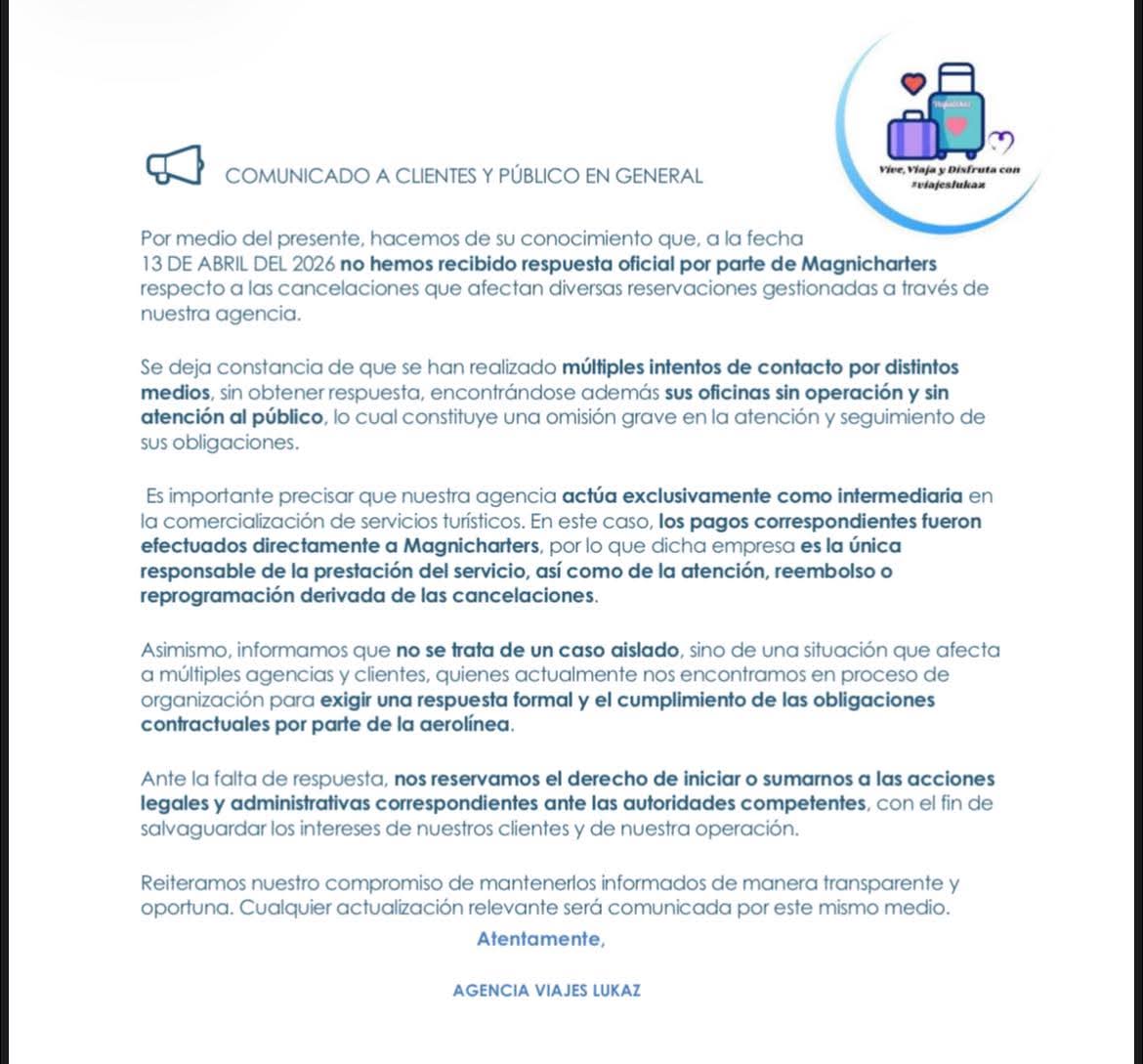 Vive, Viaja y Disfruta con #viajeslukaz

COMUNICADO A CLIENTES Y PÚBLICO EN GENERAL

Por medio del presente, hacemos de su conocimiento que, a la fecha 13 DE ABRIL DEL 2026 no hemos recibido respuesta oficial por parte de Magnicharters respecto a las cancelaciones que afectan diversas reservaciones gestionadas a través de nuestra agencia.

Se deja constancia de que se han realizado múltiples intentos de contacto por distintos medios, sin obtener respuesta, encontrándose además sus oficinas sin operación y sin atención al público, lo cual constituye una omisión grave en la atención y seguimiento de sus obligaciones.

Es importante precisar que nuestra agencia actúa exclusivamente como intermediaria en la comercialización de servicios turísticos. En este caso, los pagos correspondientes fueron efectuados directamente a Magnicharters, por lo que dicha empresa es la única responsable de la prestación del servicio, así como de la atención, reembolso o reprogramación derivada de las cancelaciones.

Asimismo, informamos que no se trata de un caso aislado, sino de una situación que afecta a múltiples agencias y clientes, quienes actualmente nos encontramos en proceso de organización para exigir una respuesta formal y el cumplimiento de las obligaciones contractuales por parte de la aerolínea.

Ante la falta de respuesta, nos reservamos el derecho de iniciar o sumarnos a las acciones legales y administrativas correspondientes ante las autoridades competentes, con el fin de salvaguardar los intereses de nuestros clientes y de nuestra operación.

Reiteramos nuestro compromiso de mantenerlos informados de manera transparente y oportuna. Cualquier actualización relevante será comunicada por este mismo medio.

Atentamente,

AGENCIA VIAJES LUKAZ